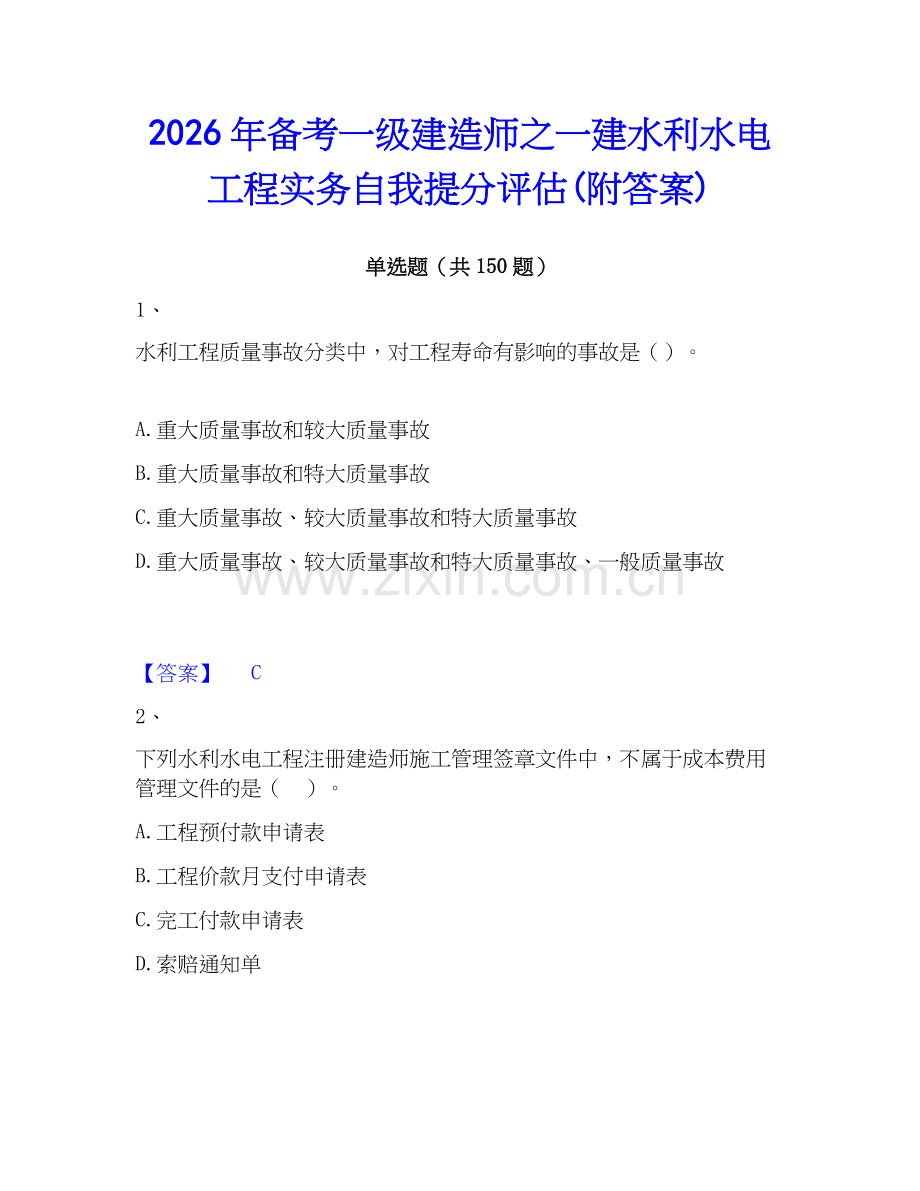 2026年备考一级建造师之一建水利水电工程实务自我提分评估(附答案)

单选题（共150题）

1、

水利工程质量事故分类中，对工程寿命有影响的事故是（ ）。

A.重大质量事故和较大质量事故

B.重大质量事故和特大质量事故

C.重大质量事故、较大质量事故和特大质量事故

D.重大质量事故、较大质量事故和特大质量事故、一般质量事故

www.zixin.com.cn

【答案】 C

2、

下列水利水电工程注册建造师施工管理签章文件中，不属于成本费用管理文件的是（ ）。

A.工程预付款申请表

B.工程价款月支付申请表

C.完工付款申请表

D.索赔通知单